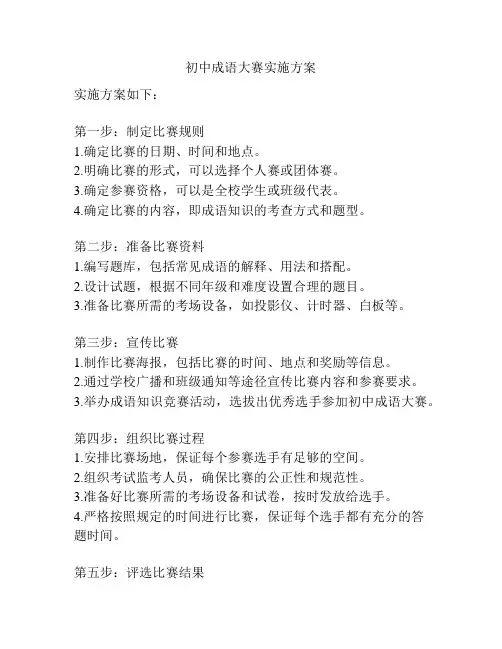 初中成语大赛实施方案

实施方案如下：

第一步：制定比赛规则
1.确定比赛的日期、时间和地点。
2.明确比赛的形式，可以选择个人赛或团体赛。
3.确定参赛资格，可以是全校学生或班级代表。
4.确定比赛的内容，即成语知识的考查方式和题型。

第二步：准备比赛资料
1.编写题库，包括常见成语的解释、用法和搭配。
2.设计试题，根据不同年级和难度设置合理的题目。
3.准备比赛所需的考场设备，如投影仪、计时器、白板等。

第三步：宣传比赛
1.制作比赛海报，包括比赛的时间、地点和奖励等信息。
2.通过学校广播和班级通知等途径宣传比赛内容和参赛要求。
3.举办成语知识竞赛活动，选拔出优秀选手参加初中成语大赛。

第四步：组织比赛过程
1.安排比赛场地，保证每个参赛选手有足够的空间。
2.组织考试监考人员，确保比赛的公正性和规范性。
3.准备好比赛所需的考场设备和试卷，按时发放给选手。
4.严格按照规定的时间进行比赛，保证每个选手都有充分的答题时间。

第五步：评选比赛结果